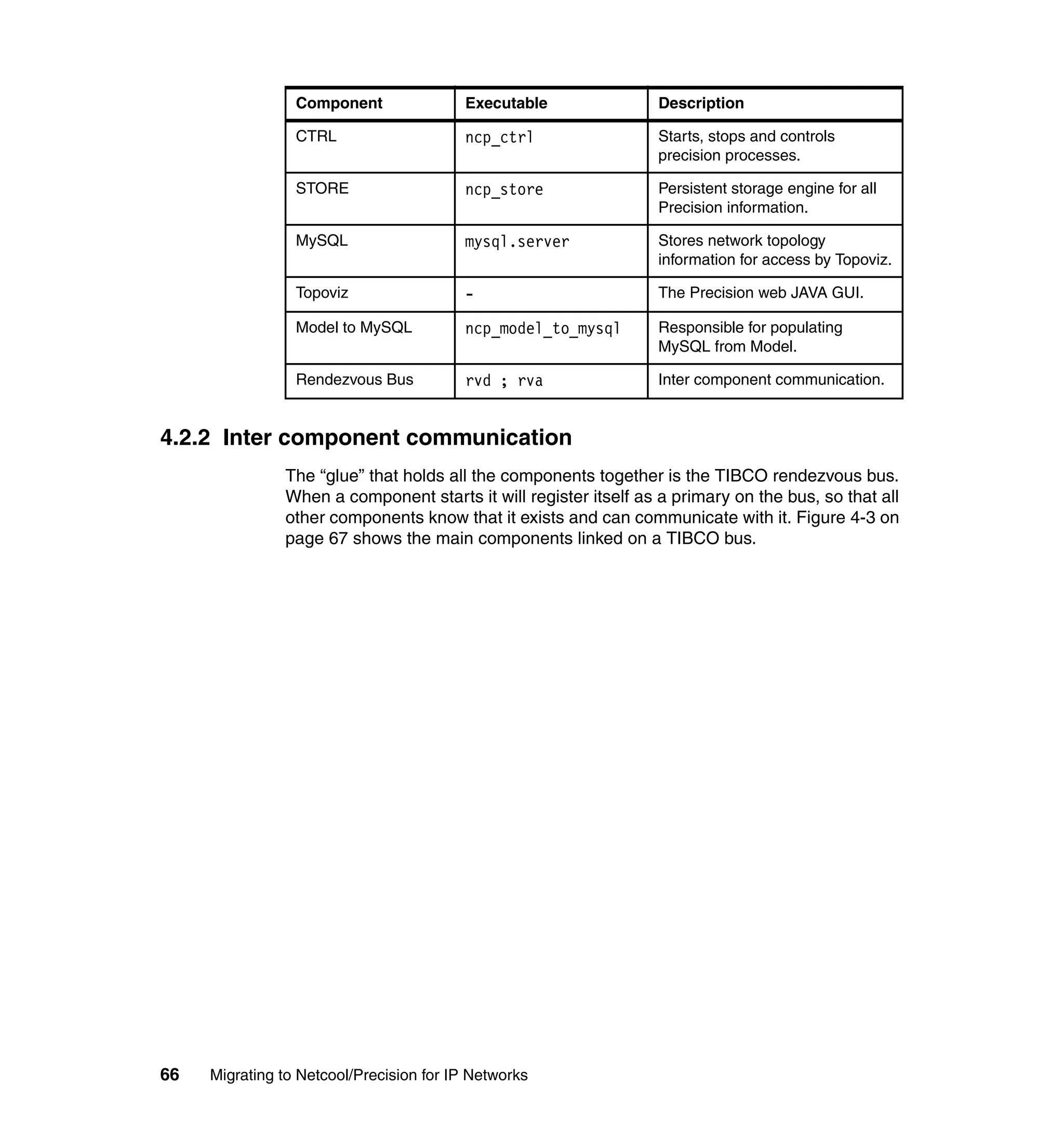 | Component | Executable | Description |
|---|---|---|
| CTRL | ncp_ctrl | Starts, stops and controls precision processes. |
| STORE | ncp_store | Persistent storage engine for all Precision information. |
| MySQL | mysql.server | Stores network topology information for access by Topoviz. |
| Topoviz | - | The Precision web JAVA GUI. |
| Model to MySQL | ncp_model_to_mysql | Responsible for populating MySQL from Model. |
| Rendezvous Bus | rvd ; rva | Inter component communication. |

4.2.2 Inter component communication

The “glue” that holds all the components together is the TIBCO rendezvous bus. When a component starts it will register itself as a primary on the bus, so that all other components know that it exists and can communicate with it. Figure 4-3 on page 67 shows the main components linked on a TIBCO bus.

66 Migrating to Netcool/Precision for IP Networks